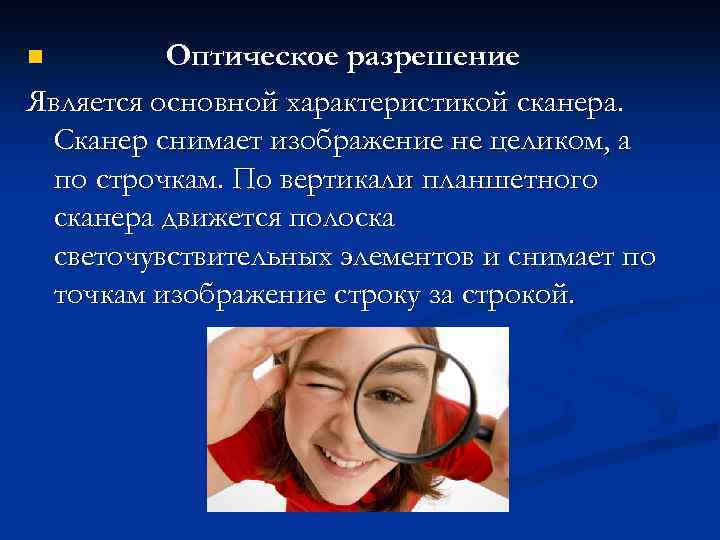 Оптическое разрешение

Является основной характеристикой сканера. Сканер снимает изображение не целиком, а по строчкам. По вертикали планшетного сканера движется полоска светочувствительных элементов и снимает по точкам изображение строку за строкой.